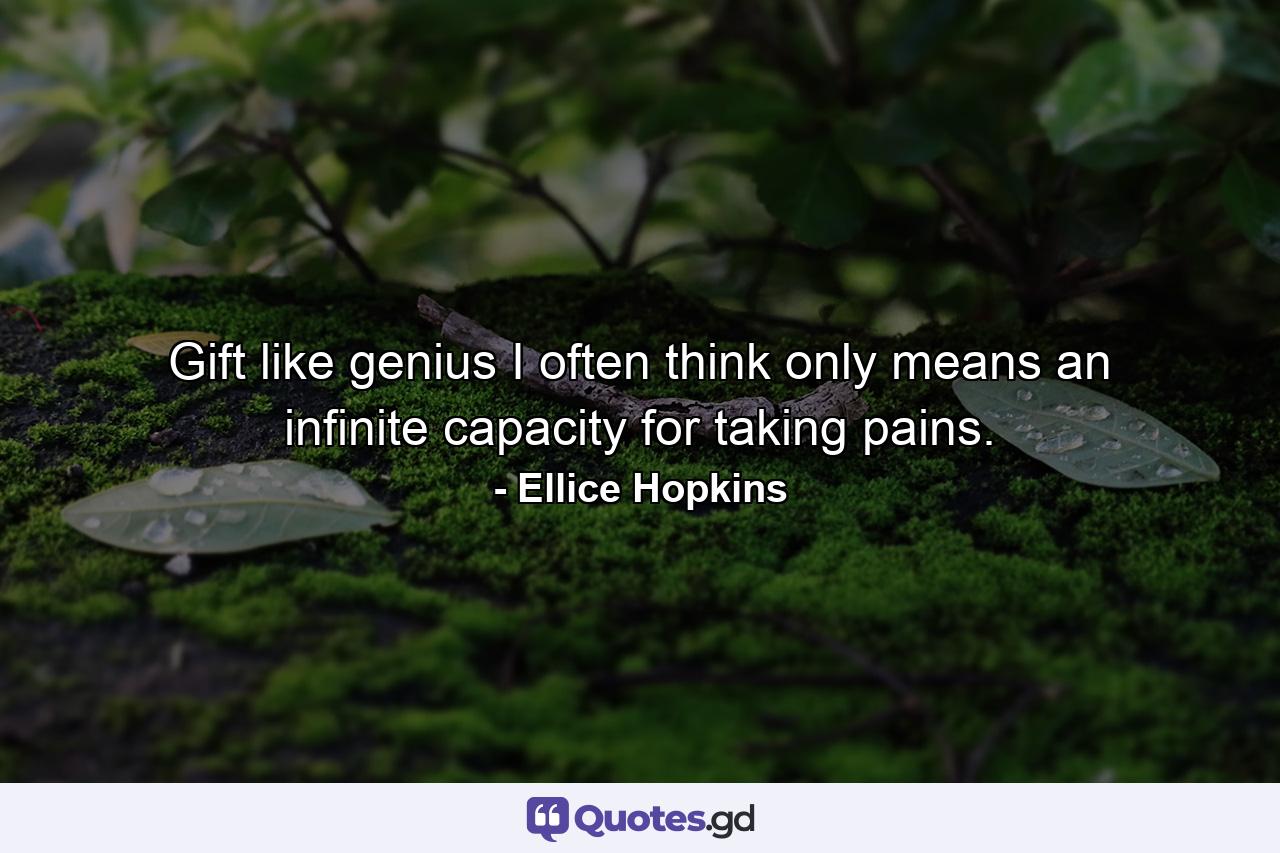 Gift like genius I often think only means an infinite capacity for taking pains.
- Ellice Hopkins

Quotes.gd